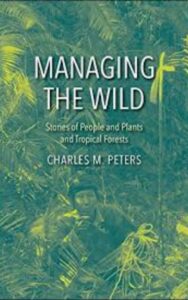 MANAGING THE WILD

Stories of People and Plants and Tropical Forests

CHARLES M. PETERS